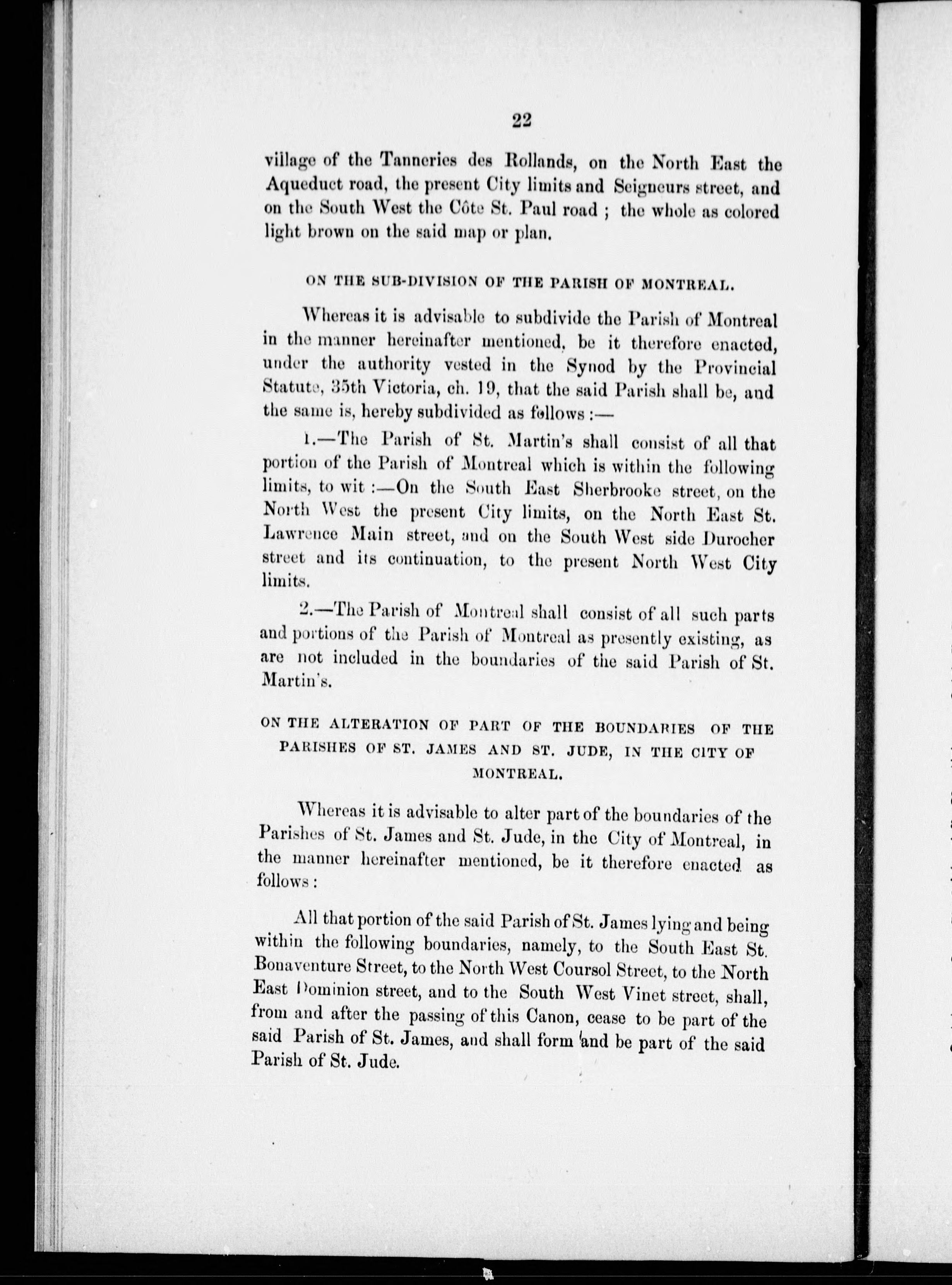 22

village of the Tanneries des Rollands, on the North East the Aqueduct road, the present City limits and Seigneurs street, and on the South West the Côte St. Paul road ; the whole as colored light brown on the said map or plan.

ON THE SUB-DIVISION OF THE PARISH OF MONTREAL.

Whereas it is advisable to subdivide the Parish of Montreal in the manner hereinafter mentioned, be it therefore enacted, under the authority vested in the Synod by the Provincial Statute, 35th Victoria, ch. 19, that the said Parish shall be, and the same is, hereby subdivided as follows :—

1.—The Parish of St. Martin's shall consist of all that portion of the Parish of Montreal which is within the following limits, to wit :—On the South East Sherbrooke street, on the North West the present City limits, on the North East St. Lawrence Main street, and on the South West side Durocher street and its continuation, to the present North West City limits.

2.—The Parish of Montreal shall consist of all such parts and portions of the Parish of Montreal as presently existing, as are not included in the boundaries of the said Parish of St. Martin's.

ON THE ALTERATION OF PART OF THE BOUNDARIES OF THE PARISHES OF ST. JAMES AND ST. JUDE, IN THE CITY OF MONTREAL.

Whereas it is advisable to alter part of the boundaries of the Parishes of St. James and St. Jude, in the City of Montreal, in the manner hereinafter mentioned, be it therefore enacted as follows :

All that portion of the said Parish of St. James lying and being within the following boundaries, namely, to the South East St. Bonaventure Street, to the North West Coursol Street, to the North East Dominion street, and to the South West Vinet street, shall, from and after the passing of this Canon, cease to be part of the said Parish of St. James, and shall form and be part of the said Parish of St. Jude.